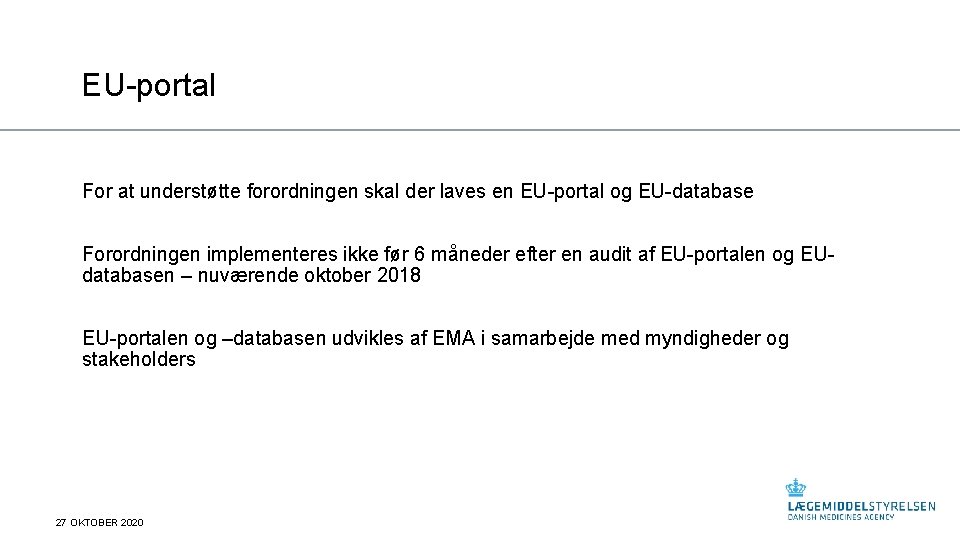 EU-portal

For at understøtte forordningen skal der laves en EU-portal og EU-database

Forordningen implementeres ikke før 6 måneder efter en audit af EU-portalen og EU-databasen – nuværende oktober 2018

EU-portalen og –databasen udvikles af EMA i samarbejde med myndigheder og stakeholders

27 OKTOBER 2020

LÆGEMIDDELSTYRELSEN
DANISH MEDICINES AGENCY